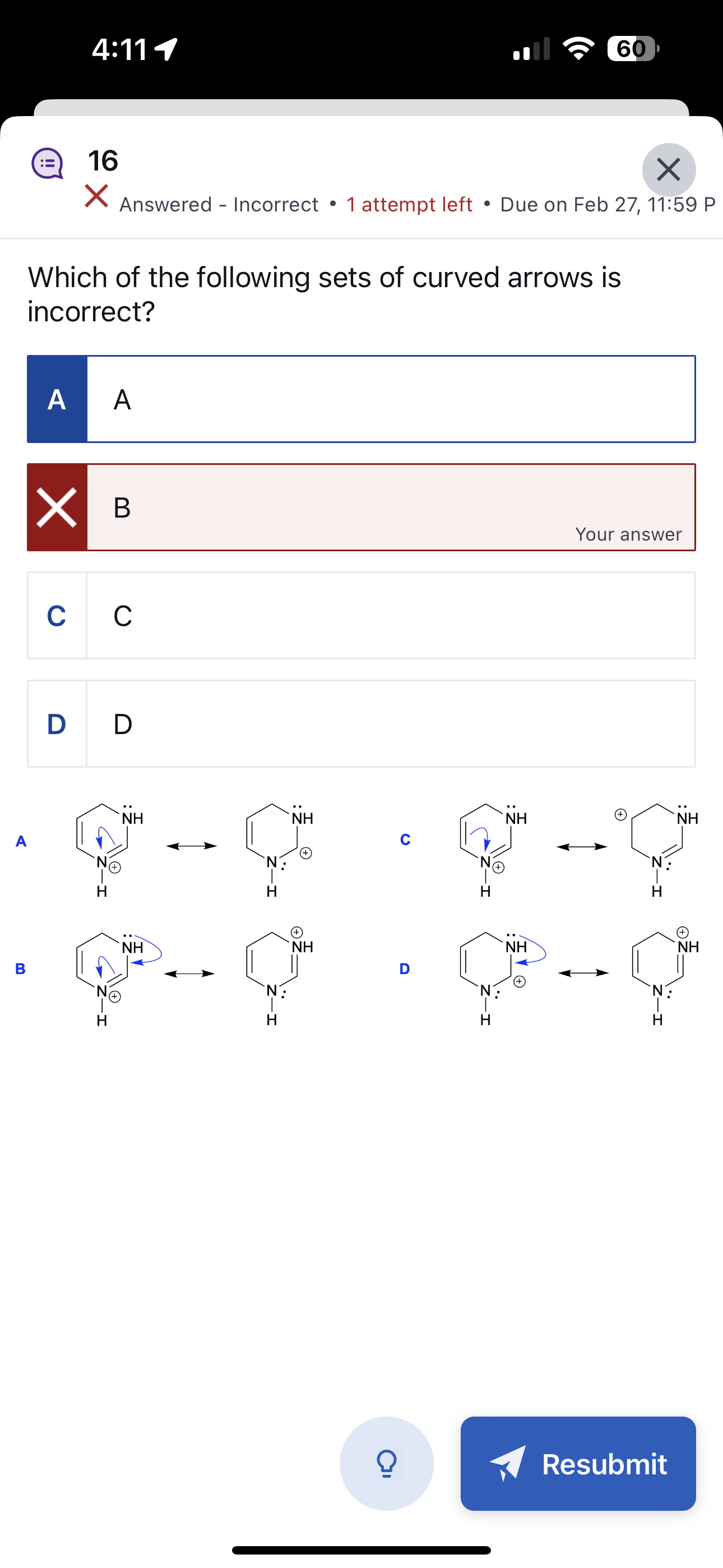 4:11

60

16

Answered - Incorrect • 1 attempt left • Due on Feb 27, 11:59 P

Which of the following sets of curved arrows is incorrect?

A A

B
Your answer

C C

D D

A
NH
N
H
NH
N
H

C
NH
N
H
NH
N
H

B
NH
N
H
NH
N
H

D
NH
N
H
NH
N
H

Resubmit